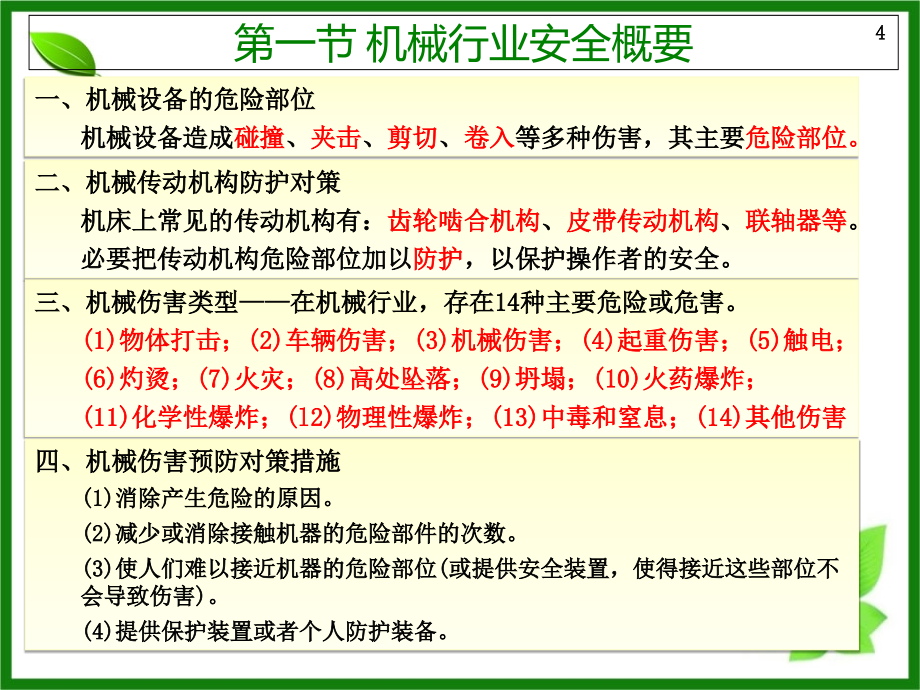 第一节 机械行业安全概要

4

一、机械设备的危险部位

机械设备造成碰撞、夹击、剪切、卷入等多种伤害，其主要危险部位。

二、机械传动机构防护对策

机床上常见的传动机构有：齿轮啮合机构、皮带传动机构、联轴器等。

必要把传动机构危险部位加以防护，以保护操作者的安全。

三、机械伤害类型——在机械行业，存在14种主要危险或危害。

(1)物体打击；(2)车辆伤害；(3)机械伤害；(4)起重伤害；(5)触电；(6)灼烫；(7)火灾；(8)高处坠落；(9)坍塌；(10)火药爆炸；(11)化学性爆炸；(12)物理性爆炸；(13)中毒和窒息；(14)其他伤害

四、机械伤害预防对策措施

(1)消除产生危险的原因。

(2)减少或消除接触机器的危险部件的次数。

(3)使人们难以接近机器的危险部位(或提供安全装置，使得接近这些部位不会导致伤害)。

(4)提供保护装置或者个人防护装备。